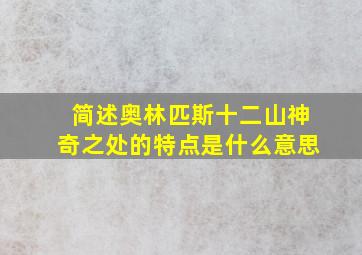 简述奥林匹斯十二山神奇之处的特点是什么意思